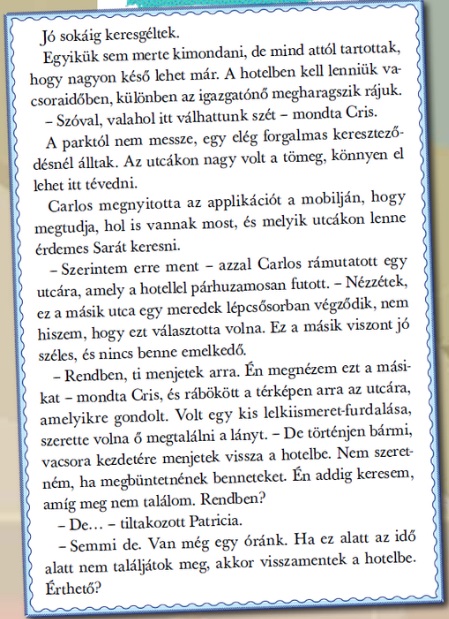 Jó sokáig keresgéltek.

Egyikük sem merte kimondani, de mind attól tartottak, hogy nagyon késő lehet már. A hotelben kell lenniük vacsoraidőben, különben az igazgatónő megharagszik rájuk.

– Szóval, valahol itt válhattunk szét – mondta Cris.

A parktól nem messze, egy elég forgalmas kereszteződésnél álltak. Az utcákon nagy volt a tömeg, könnyen el lehet itt tévedni.

Carlos megnyitotta az applikációt a mobilján, hogy megtudja, hol is vannak most, és melyik utcákon lenne érdemes Sarát keresni.

– Szerintem erre ment – azzal Carlos rámutatott egy utcára, amely a hotellel párhuzamosan futott. – Nézzétek, ez a másik utca egy meredek lépcsősorban végződik, nem hiszem, hogy ezt választotta volna. Ez a másik viszont jó széles, és nincs benne emelkedő.

– Rendben, ti menjetek arra. Én megnézem ezt a másikat – mondta Cris, és rábökött a térképen arra az utcára, amelyikre gondolt. Volt egy kis lelkiismeret-furdalása, szerette volna ő megtalálni a lányt. – De történjen bármi, vacsora kezdetére menjetek vissza a hotelbe. Nem szeretném, ha megbüntetnének benneteket. Én addig keresem, amíg meg nem találom. Rendben?

– De… – tiltakozott Patricia.

– Semmi de. Van még egy óránk. Ha ez alatt az idő alatt nem találjátok meg, akkor visszamentek a hotelbe. Érthető?